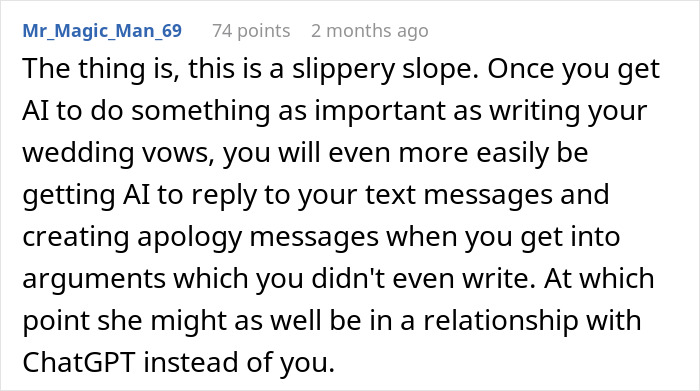 Mr_Magic_Man_69 74 points 2 months ago

The thing is, this is a slippery slope. Once you get AI to do something as important as writing your wedding vows, you will even more easily be getting AI to reply to your text messages and creating apology messages when you get into arguments which you didn't even write. At which point she might as well be in a relationship with ChatGPT instead of you.